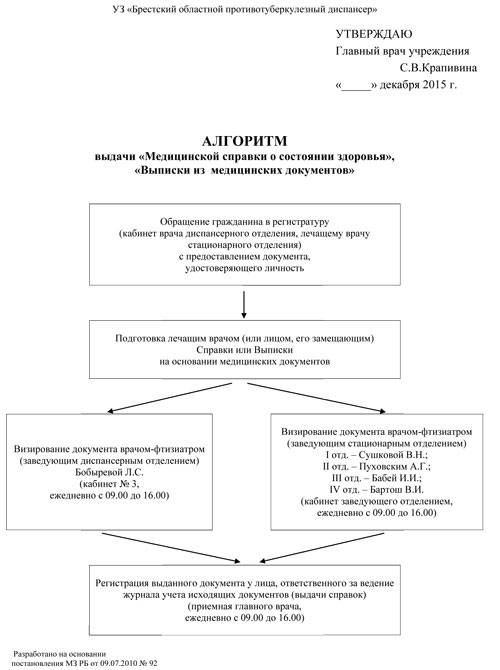 УЗ «Брестский областной противотуберкулезный диспансер»

УТВЕРЖДАЮ
Главный врач учреждения
С.В.Крапивина
«_____» декабря 2015 г.

АЛГОРИТМ
выдачи «Медицинской справки о состоянии здоровья», «Выписки из медицинских документов»

Обращение гражданина в регистратуру (кабинет врача диспансерного отделения, лечащему врачу стационарного отделения) с предоставлением документа, удостоверяющего личность

Подготовка лечащим врачом (или лицом, его замещающим) Справки или Выписки на основании медицинских документов

Визирование документа врачом-фтизиатром (заведующим диспансерным отделением) Бобыревой Л.С. (кабинет № 3, ежедневно с 09.00 до 16.00)

Визирование документа врачом-фтизиатром (заведующим стационарным отделением)
I отд. – Сушковой В.Н.;
II отд. – Пуховским А.Г.;
III отд. – Бабей И.И.;
IV отд. – Бартош В.И.
(кабинет заведующего отделением, ежедневно с 09.00 до 16.00)

Регистрация выданного документа у лица, ответственного за ведение журнала учета исходящих документов (выдачи справок) (приемная главного врача, ежедневно с 09.00 до 16.00)

Разработано на основании постановления МЗ РБ от 09.07.2010 № 92